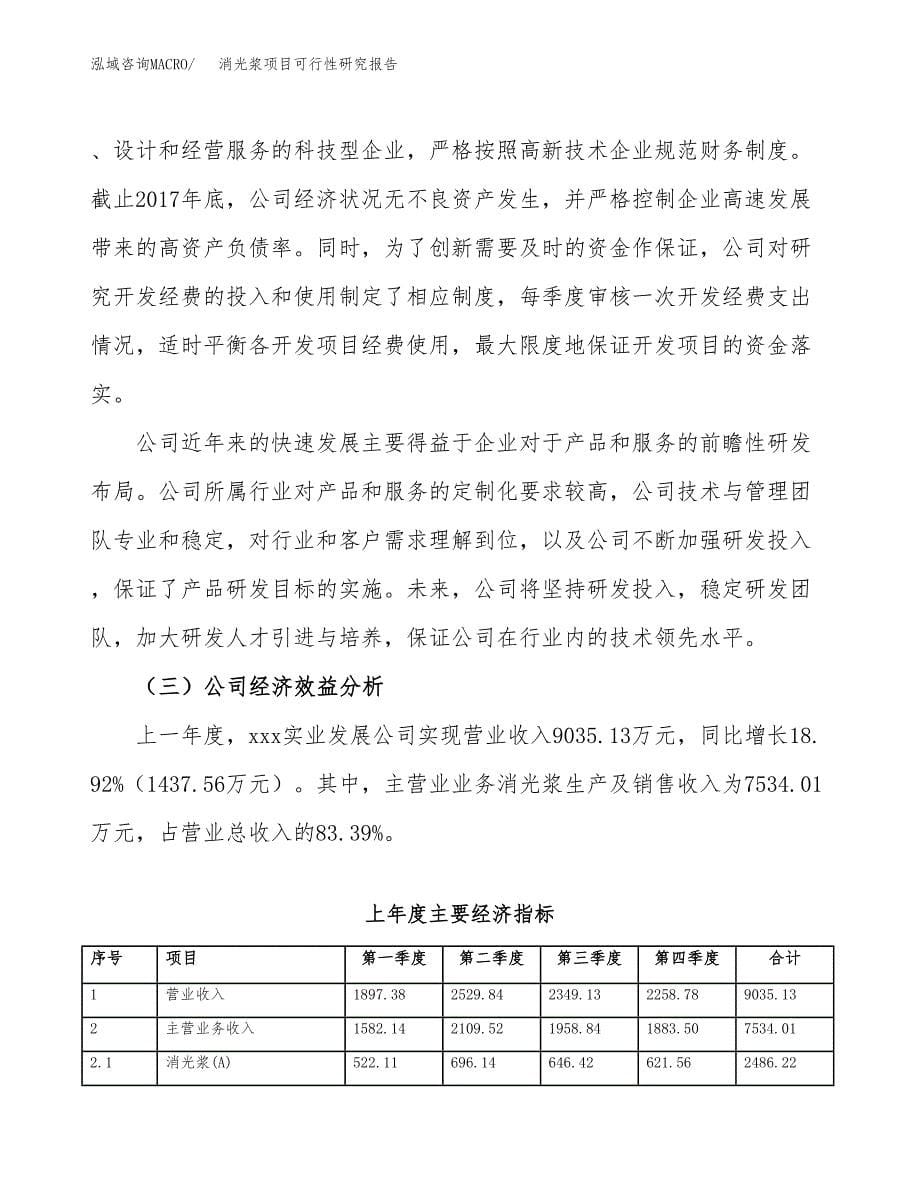 泓域咨询MACRO/　消光浆项目可行性研究报告

、设计和经营服务的科技型企业，严格按照高新技术企业规范财务制度。截止2017年底，公司经济状况无不良资产发生，并严格控制企业高速发展带来的高资产负债率。同时，为了创新需要及时的资金作保证，公司对研究开发经费的投入和使用制定了相应制度，每季度审核一次开发经费支出情况，适时平衡各开发项目经费使用，最大限度地保证开发项目的资金落实。

公司近年来的快速发展主要得益于企业对于产品和服务的前瞻性研发布局。公司所属行业对产品和服务的定制化要求较高，公司技术与管理团队专业和稳定，对行业和客户需求理解到位，以及公司不断加强研发投入，保证了产品研发目标的实施。未来，公司将坚持研发投入，稳定研发团队，加大研发人才引进与培养，保证公司在行业内的技术领先水平。

（三）公司经济效益分析

上一年度，xxx实业发展公司实现营业收入9035.13万元，同比增长18.92%（1437.56万元）。其中，主营业业务消光浆生产及销售收入为7534.01万元，占营业总收入的83.39%。

上年度主要经济指标

| 序号 | 项目 | 第一季度 | 第二季度 | 第三季度 | 第四季度 | 合计 |
|---|---|---|---|---|---|---|
| 1 | 营业收入 | 1897.38 | 2529.84 | 2349.13 | 2258.78 | 9035.13 |
| 2 | 主营业务收入 | 1582.14 | 2109.52 | 1958.84 | 1883.50 | 7534.01 |
| 2.1 | 消光浆(A) | 522.11 | 696.14 | 646.42 | 621.56 | 2486.22 |